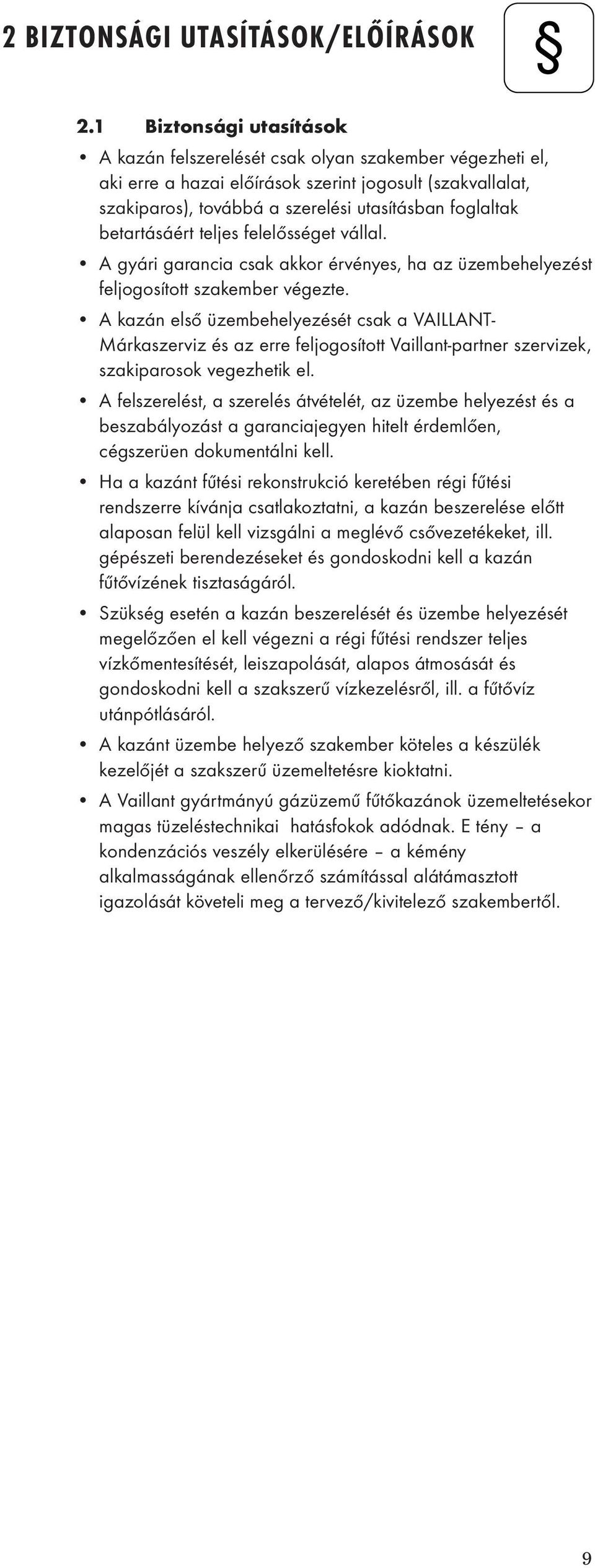 2 BIZTONSÁGI UTASÍTÁSOK/ELŐÍRÁSOK

§

2.1 Biztonsági utasítások

• A kazán felszerelését csak olyan szakember végezheti el, aki erre a hazai előírások szerint jogosult (szakvallalat, szakiparos), továbbá a szerelési utasításban foglaltak betartásáért teljes felelősséget vállal.

• A gyári garancia csak akkor érvényes, ha az üzembehelyezést feljogosított szakember végezte.

• A kazán első üzembehelyezését csak a VAILLANT-Márkaszerviz és az erre feljogosított Vaillant-partner szervizek, szakiparosok vegezhetik el.

• A felszerelést, a szerelés átvételét, az üzembe helyezést és a beszabályozást a garanciajegyen hitelt érdemlően, cégszerüen dokumentálni kell.

• Ha a kazánt fűtési rekonstrukció keretében régi fűtési rendszerre kívánja csatlakoztatni, a kazán beszerelése előtt alaposan felül kell vizsgálni a meglévő csővezetékeket, ill. gépészeti berendezéseket és gondoskodni kell a kazán fűtővízének tisztaságáról.

• Szükség esetén a kazán beszerelését és üzembe helyezését megelőzően el kell végezni a régi fűtési rendszer teljes vízkőmentesítését, leiszapolását, alapos átmosását és gondoskodni kell a szakszerű vízkezelésről, ill. a fűtővíz utánpótlásáról.

• A kazánt üzembe helyező szakember köteles a készülék kezelőjét a szakszerű üzemeltetésre kioktatni.

• A Vaillant gyártmányú gázüzemű fűtőkazánok üzemeltetésekor magas tüzeléstechnikai hatásfokok adódnak. E tény – a kondenzációs veszély elkerülésére – a kémény alkalmasságának ellenőrző számítással alátámasztott igazolását követeli meg a tervező/kivitelező szakembertől.

9